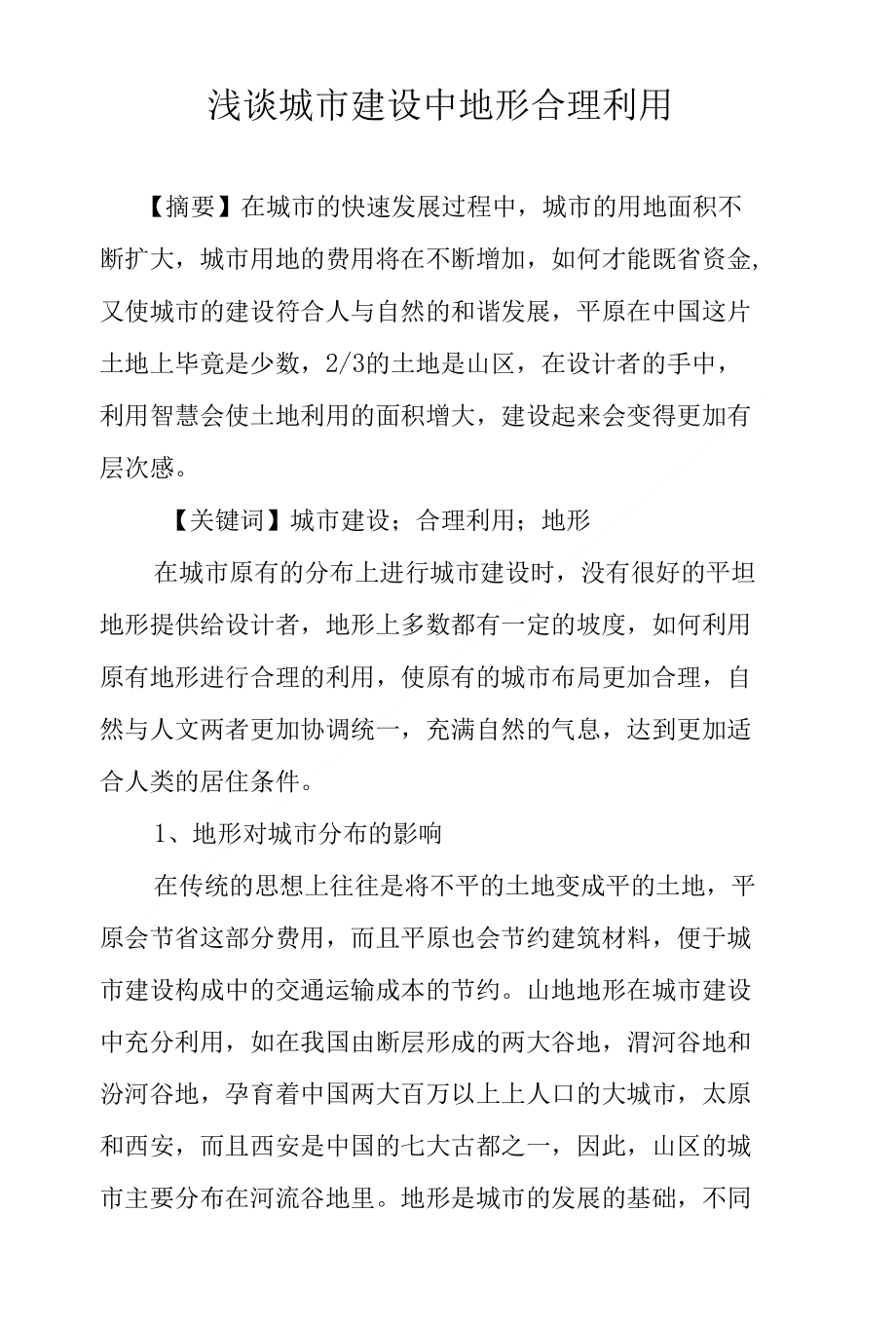 浅谈城市建设中地形合理利用

【摘要】在城市的快速发展过程中，城市的用地面积不断扩大，城市用地的费用将在不断增加，如何才能既省资金，又使城市的建设符合人与自然的和谐发展，平原在中国这片土地上毕竟是少数，2/3的土地是山区，在设计者的手中，利用智慧会使土地利用的面积增大，建设起来会变得更加有层次感。

【关键词】城市建设；合理利用；地形

在城市原有的分布上进行城市建设时，没有很好的平坦地形提供给设计者，地形上多数都有一定的坡度，如何利用原有地形进行合理的利用，使原有的城市布局更加合理，自然与人文两者更加协调统一，充满自然的气息，达到更加适合人类的居住条件。

1、地形对城市分布的影响

在传统的思想上往往是将不平的土地变成平的土地，平原会节省这部分费用，而且平原也会节约建筑材料，便于城市建设构成中的交通运输成本的节约。山地地形在城市建设中充分利用，如在我国由断层形成的两大谷地，渭河谷地和汾河谷地，孕育着中国两大百万以上上人口的大城市，太原和西安，而且西安是中国的七大古都之一，因此，山区的城市主要分布在河流谷地里。地形是城市的发展的基础，不同